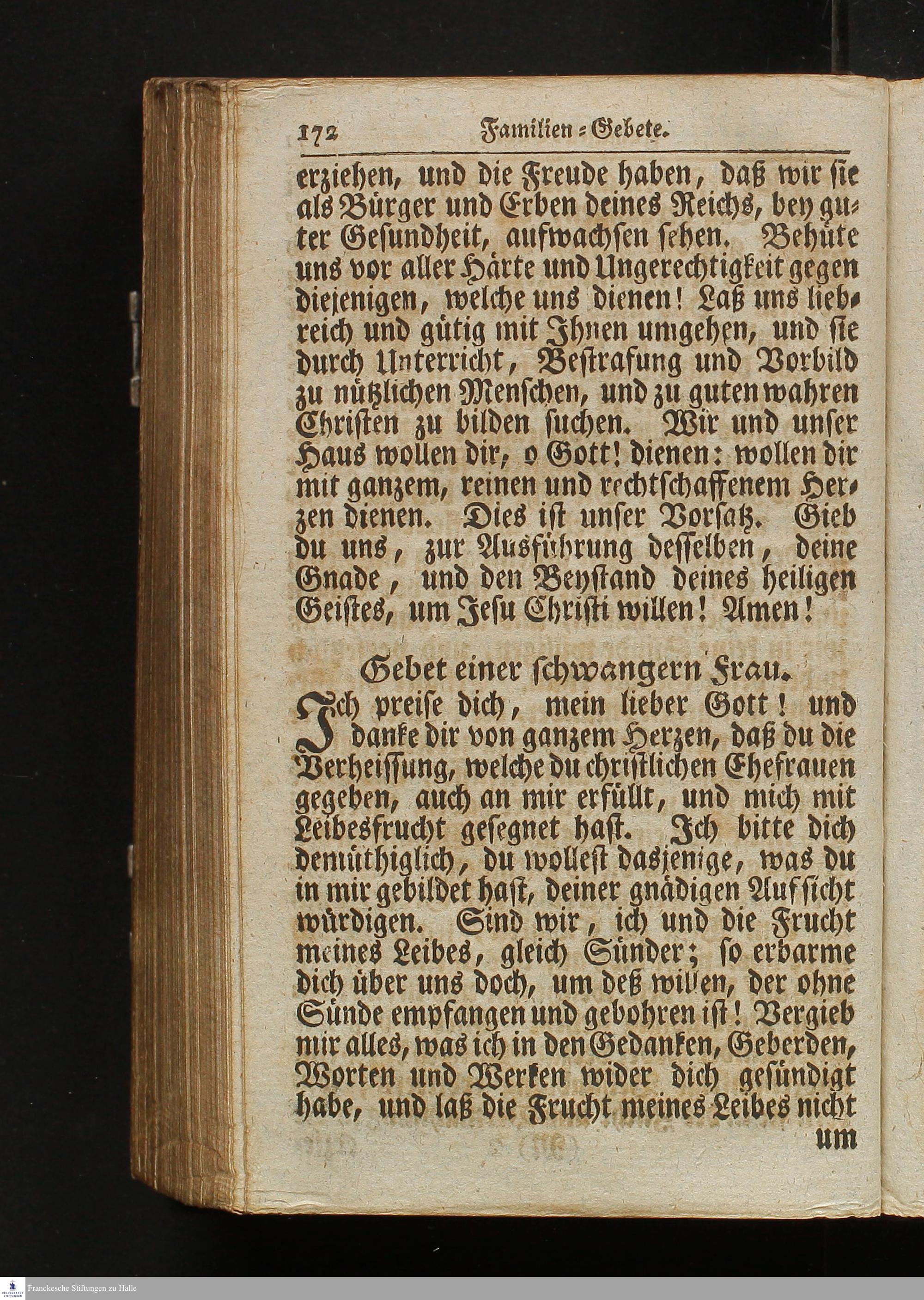 172 Familien-Gebete.

erziehen, und die Freude haben, daß wir sie als Bürger und Erben deines Reichs, bey guter Gesundheit, aufwachsen sehen. Behüte uns vor aller Härte und Ungerechtigkeit gegen diejenigen, welche uns dienen! Laß uns liebreich und gütig mit Ihnen umgehen, und sie durch Unterricht, Bestrafung und Vorbild zu nützlichen Menschen, und zu guten wahren Christen zu bilden suchen. Wir und unser Haus wollen dir, o Gott! dienen: wollen dir mit ganzem, reinen und rechtschaffenem Herzen dienen. Dies ist unser Vorsatz. Gieb du uns, zur Ausführung desselben, deine Gnade, und den Beystand deines heiligen Geistes, um Jesu Christi willen! Amen!

Gebet einer schwangern Frau.

Ich preise dich, mein lieber Gott! und danke dir von ganzem Herzen, daß du die Verheissung, welche du christlichen Ehefrauen gegeben, auch an mir erfüllt, und mich mit Leibesfrucht gesegnet hast. Ich bitte dich demüthiglich, du wollest dasjenige, was du in mir gebildet hast, deiner gnädigen Aufsicht würdigen. Sind wir, ich und die Frucht meines Leibes, gleich Sünder; so erbarme dich über uns doch, um deß willen, der ohne Sünde empfangen und gebohren ist! Vergieb mir alles, was ich in den Gedanken, Geberden, Worten und Werken wider dich gesündigt habe, und laß die Frucht meines Leibes nicht um

Franckesche Stiftungen zu Halle